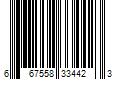 6 67558 33442 3